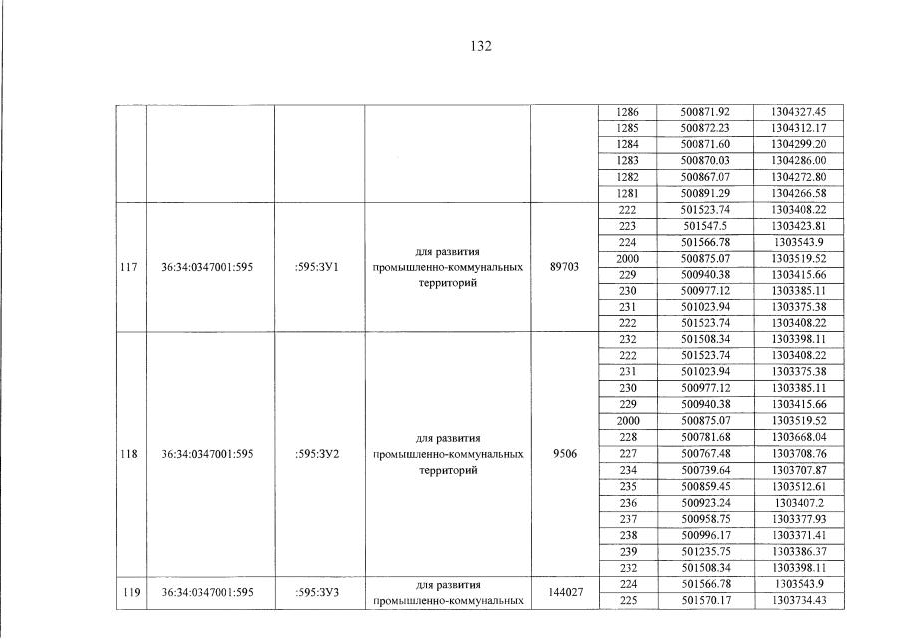 132

| | | | | | | | |
|---|---|---|---|---|---|---|---|
| | | | | | 1286 | 500871.92 | 1304327.45 |
| | | | | | 1285 | 500872.23 | 1304312.17 |
| | | | | | 1284 | 500871.60 | 1304299.20 |
| | | | | | 1283 | 500870.03 | 1304286.00 |
| | | | | | 1282 | 500867.07 | 1304272.80 |
| | | | | | 1281 | 500891.29 | 1304266.58 |
| 117 | 36:34:0347001:595 | :595:ЗУ1 | для развития промышленно-коммунальных территорий | 89703 | 222 | 501523.74 | 1303408.22 |
| | | | | | 223 | 501547.5 | 1303423.81 |
| | | | | | 224 | 501566.78 | 1303543.9 |
| | | | | | 2000 | 500875.07 | 1303519.52 |
| | | | | | 229 | 500940.38 | 1303415.66 |
| | | | | | 230 | 500977.12 | 1303385.11 |
| | | | | | 231 | 501023.94 | 1303375.38 |
| | | | | | 222 | 501523.74 | 1303408.22 |
| 118 | 36:34:0347001:595 | :595:ЗУ2 | для развития промышленно-коммунальных территорий | 9506 | 232 | 501508.34 | 1303398.11 |
| | | | | | 222 | 501523.74 | 1303408.22 |
| | | | | | 231 | 501023.94 | 1303375.38 |
| | | | | | 230 | 500977.12 | 1303385.11 |
| | | | | | 229 | 500940.38 | 1303415.66 |
| | | | | | 2000 | 500875.07 | 1303519.52 |
| | | | | | 228 | 500781.68 | 1303668.04 |
| | | | | | 227 | 500767.48 | 1303708.76 |
| | | | | | 234 | 500739.64 | 1303707.87 |
| | | | | | 235 | 500859.45 | 1303512.61 |
| | | | | | 236 | 500923.24 | 1303407.2 |
| | | | | | 237 | 500958.75 | 1303377.93 |
| | | | | | 238 | 500996.17 | 1303371.41 |
| | | | | | 239 | 501235.75 | 1303386.37 |
| | | | | | 232 | 501508.34 | 1303398.11 |
| 119 | 36:34:0347001:595 | :595:ЗУ3 | для развития промышленно-коммунальных | 144027 | 224 | 501566.78 | 1303543.9 |
| | | | | | 225 | 501570.17 | 1303734.43 |